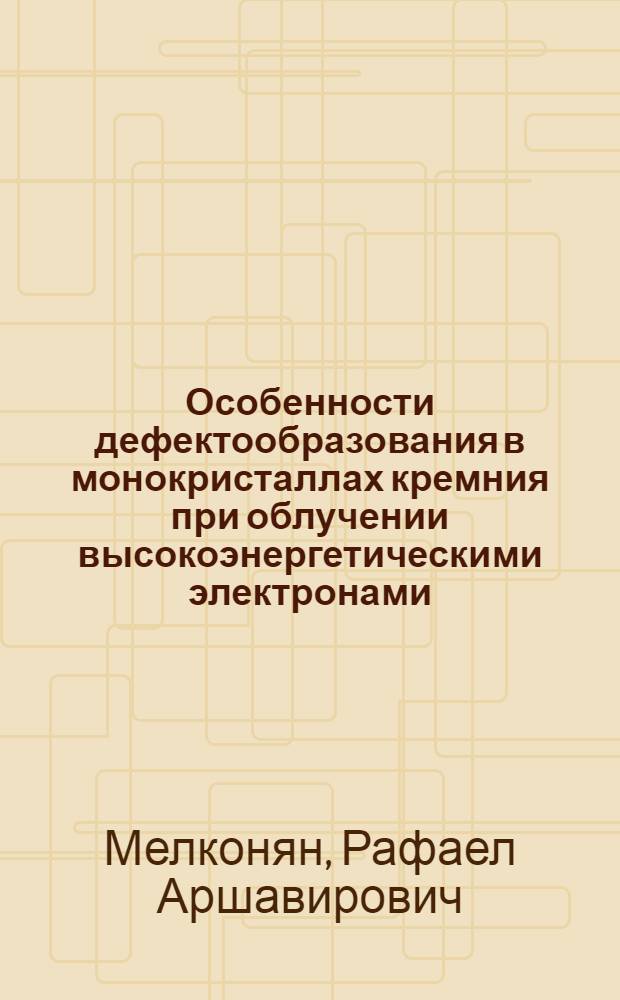 Особенности дефектообразования в монокристаллах кремния при облучении высокоэнергетическими электронами

Мелконян, Рафаел Аршавирович